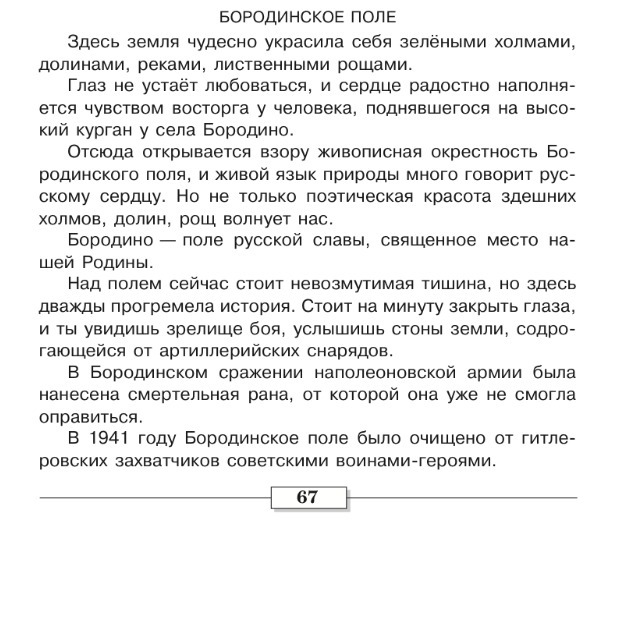 БОРОДИНСКОЕ ПОЛЕ

Здесь земля чудесно украсила себя зелёными холмами, долинами, реками, лиственными рощами.

Глаз не устаёт любоваться, и сердце радостно наполняется чувством восторга у человека, поднявшегося на высокий курган у села Бородино.

Отсюда открывается взору живописная окрестность Бородинского поля, и живой язык природы много говорит русскому сердцу. Но не только поэтическая красота здешних холмов, долин, рощ волнует нас.

Бородино — поле русской славы, священное место нашей Родины.

Над полем сейчас стоит невозмутимая тишина, но здесь дважды прогремела история. Стоит на минуту закрыть глаза, и ты увидишь зрелище боя, услышишь стоны земли, содрогающейся от артиллерийских снарядов.

В Бородинском сражении наполеоновской армии была нанесена смертельная рана, от которой она уже не смогла оправиться.

В 1941 году Бородинское поле было очищено от гитлеровских захватчиков советскими воинами-героями.

67